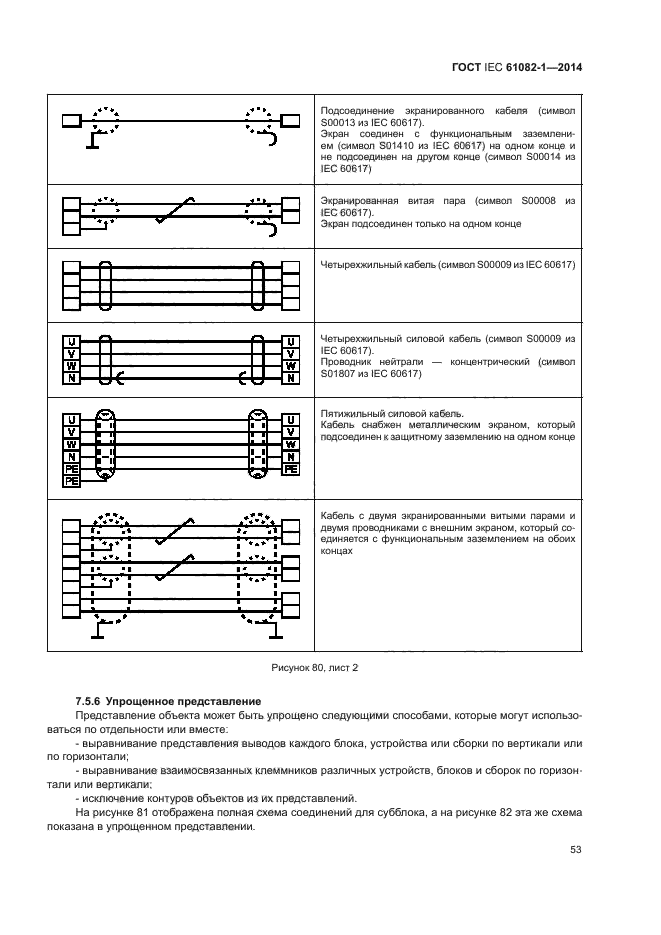 ГОСТ IEC 61082-1—2014

| | |
|---|---|
| | Подсоединение экранированного кабеля (символ S00013 из IEC 60617). Экран соединен с функциональным заземлением (символ S01410 из IEC 60617) на одном конце и не подсоединен на другом конце (символ S00014 из IEC 60617) |
| | Экранированная витая пара (символ S00008 из IEC 60617). Экран подсоединен только на одном конце |
| | Четырехжильный кабель (символ S00009 из IEC 60617) |
| U V W N U V W N | Четырехжильный силовой кабель (символ S00009 из IEC 60617). Проводник нейтрали — концентрический (символ S01807 из IEC 60617) |
| U V W N PE PE U V W N PE | Пятижильный силовой кабель. Кабель снабжен металлическим экраном, который подсоединен к защитному заземлению на одном конце |
| | Кабель с двумя экранированными витыми парами и двумя проводниками с внешним экраном, который соединяется с функциональным заземлением на обоих концах |

Рисунок 80, лист 2

7.5.6 Упрощенное представление

Представление объекта может быть упрощено следующими способами, которые могут использоваться по отдельности или вместе:

- выравнивание представления выводов каждого блока, устройства или сборки по вертикали или по горизонтали;

- выравнивание взаимосвязанных клеммников различных устройств, блоков и сборок по горизонтали или вертикали;

- исключение контуров объектов из их представлений.

На рисунке 81 отображена полная схема соединений для субблока, а на рисунке 82 эта же схема показана в упрощенном представлении.

53